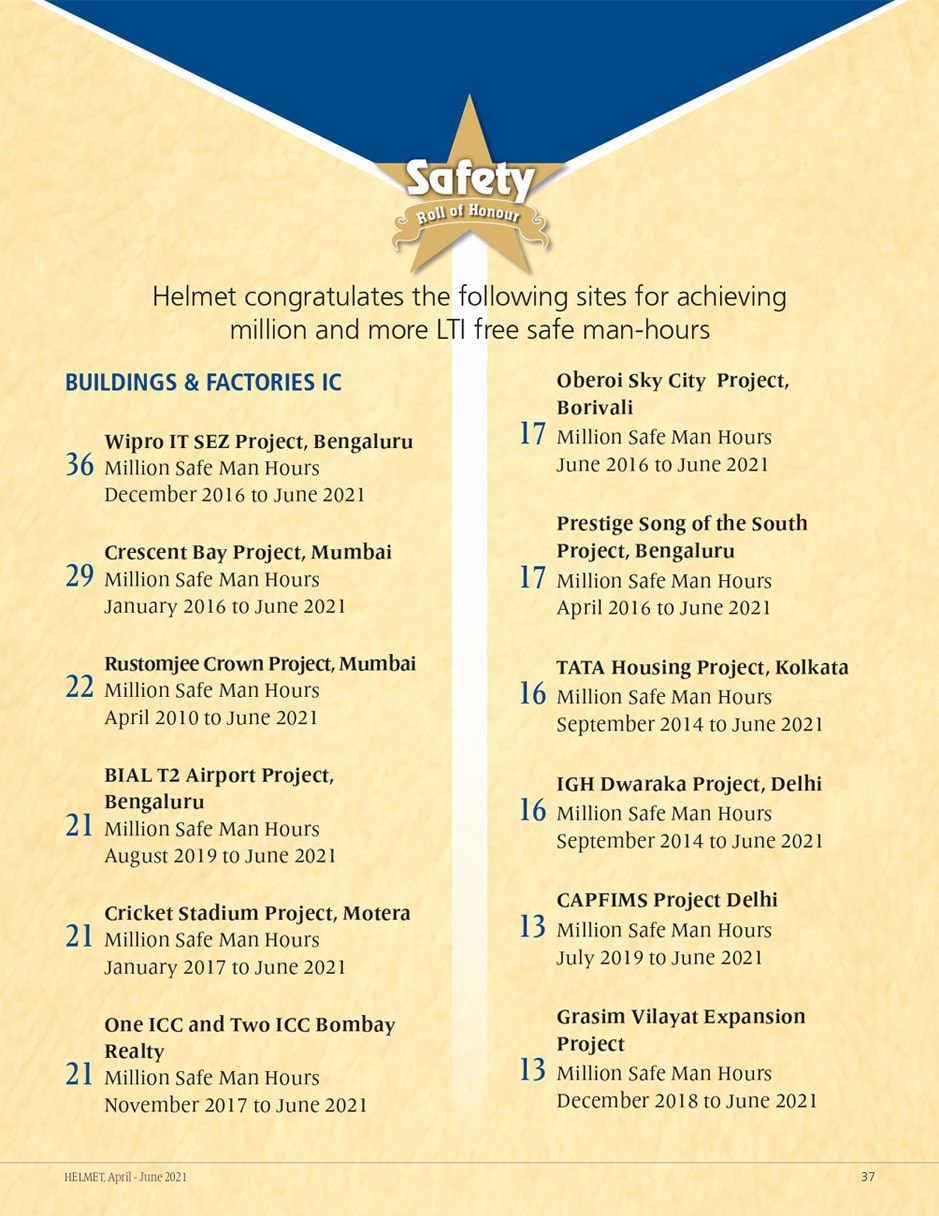 Safety
Roll of Honour

Helmet congratulates the following sites for achieving million and more LTI free safe man-hours

BUILDINGS & FACTORIES IC

Wipro IT SEZ Project, Bengaluru
36 Million Safe Man Hours
December 2016 to June 2021

Crescent Bay Project, Mumbai
29 Million Safe Man Hours
January 2016 to June 2021

Rustomjee Crown Project, Mumbai
22 Million Safe Man Hours
April 2010 to June 2021

BIAL T2 Airport Project, Bengaluru
21 Million Safe Man Hours
August 2019 to June 2021

Cricket Stadium Project, Motera
21 Million Safe Man Hours
January 2017 to June 2021

One ICC and Two ICC Bombay Realty
21 Million Safe Man Hours
November 2017 to June 2021

Oberoi Sky City Project, Borivali
17 Million Safe Man Hours
June 2016 to June 2021

Prestige Song of the South Project, Bengaluru
17 Million Safe Man Hours
April 2016 to June 2021

TATA Housing Project, Kolkata
16 Million Safe Man Hours
September 2014 to June 2021

IGH Dwaraka Project, Delhi
16 Million Safe Man Hours
September 2014 to June 2021

CAPFIMS Project Delhi
13 Million Safe Man Hours
July 2019 to June 2021

Grasim Vilayat Expansion Project
13 Million Safe Man Hours
December 2018 to June 2021

HELMET, April - June 2021
37